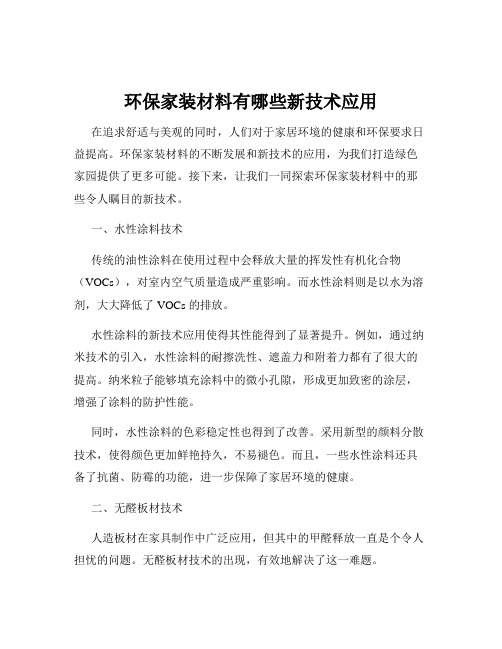 环保家装材料有哪些新技术应用

在追求舒适与美观的同时，人们对于家居环境的健康和环保要求日益提高。环保家装材料的不断发展和新技术的应用，为我们打造绿色家园提供了更多可能。接下来，让我们一同探索环保家装材料中的那些令人瞩目的新技术。

一、水性涂料技术

传统的油性涂料在使用过程中会释放大量的挥发性有机化合物（VOCs），对室内空气质量造成严重影响。而水性涂料则是以水为溶剂，大大降低了 VOCs 的排放。

水性涂料的新技术应用使得其性能得到了显著提升。例如，通过纳米技术的引入，水性涂料的耐擦洗性、遮盖力和附着力都有了很大的提高。纳米粒子能够填充涂料中的微小孔隙，形成更加致密的涂层，增强了涂料的防护性能。

同时，水性涂料的色彩稳定性也得到了改善。采用新型的颜料分散技术，使得颜色更加鲜艳持久，不易褪色。而且，一些水性涂料还具备了抗菌、防霉的功能，进一步保障了家居环境的健康。

二、无醛板材技术

人造板材在家具制作中广泛应用，但其中的甲醛释放一直是个令人担忧的问题。无醛板材技术的出现，有效地解决了这一难题。